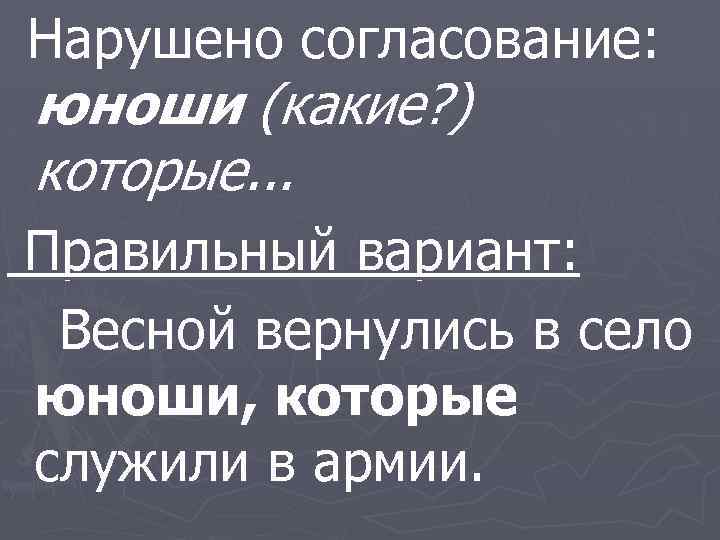 Нарушено согласование: юноши (какие?) которые...

Правильный вариант:

Весной вернулись в село юноши, которые служили в армии.